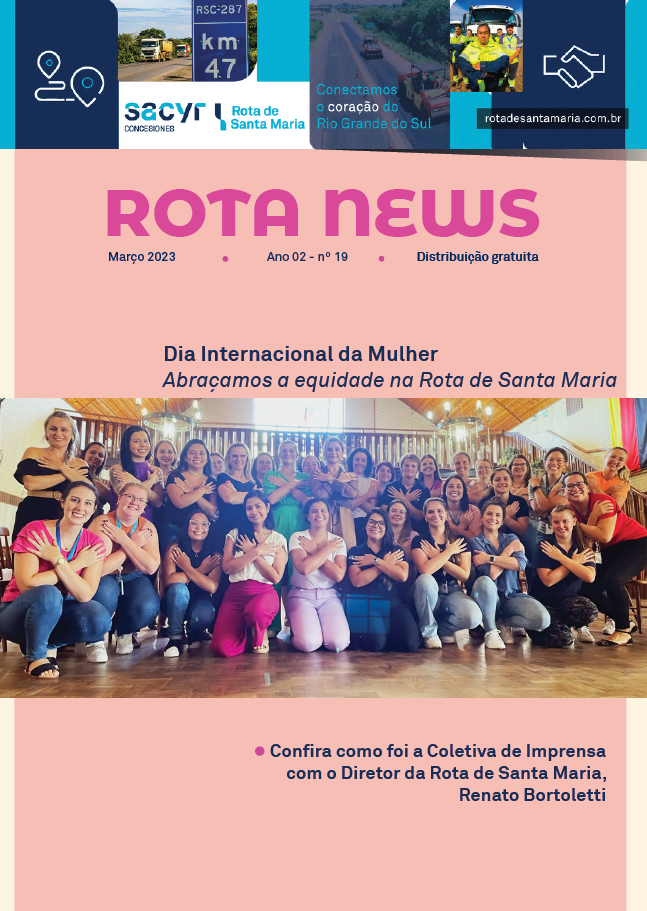 RSC-287
km
47

sacyr
CONCESIONES
Rota de Santa Maria

Conectamos o coração do Rio Grande do Sul

rotadesantamaria.com.br

ROTA NEWS

Março 2023 • Ano 02 - nº 19 • Distribuição gratuita

Dia Internacional da Mulher
Abraçamos a equidade na Rota de Santa Maria

• Confira como foi a Coletiva de Imprensa com o Diretor da Rota de Santa Maria, Renato Bortoletti